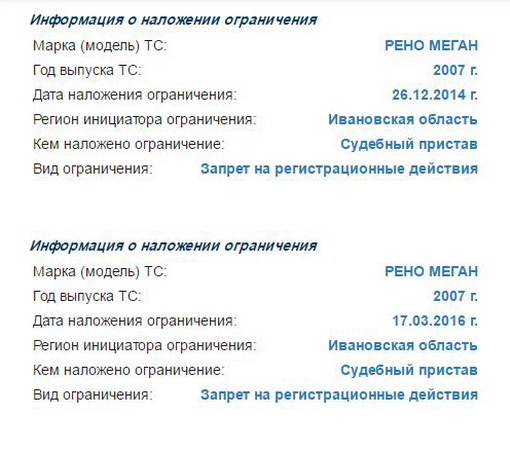 Информация о наложении ограничения

Марка (модель) ТС: РЕНО МЕГАН
Год выпуска ТС: 2007 г.
Дата наложения ограничения: 26.12.2014 г.
Регион инициатора ограничения: Ивановская область
Кем наложено ограничение: Судебный пристав
Вид ограничения: Запрет на регистрационные действия

Информация о наложении ограничения

Марка (модель) ТС: РЕНО МЕГАН
Год выпуска ТС: 2007 г.
Дата наложения ограничения: 17.03.2016 г.
Регион инициатора ограничения: Ивановская область
Кем наложено ограничение: Судебный пристав
Вид ограничения: Запрет на регистрационные действия